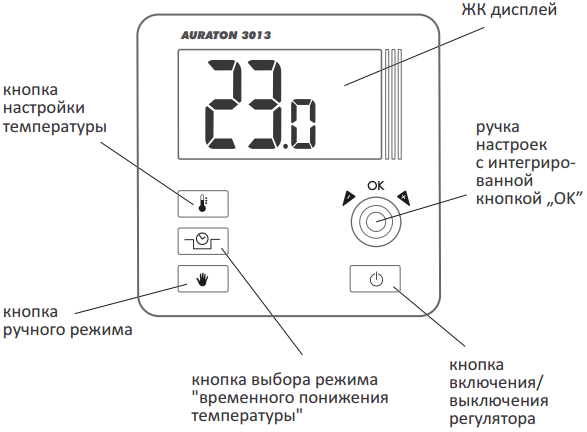 ЖК дисплей

AURATON 3013

23.0

кнопка настройки температуры

ручка настроек с интегрированной кнопкой „OK”

OK

-

+

кнопка ручного режима

кнопка выбора режима "временного понижения температуры"

кнопка включения/ выключения регулятора